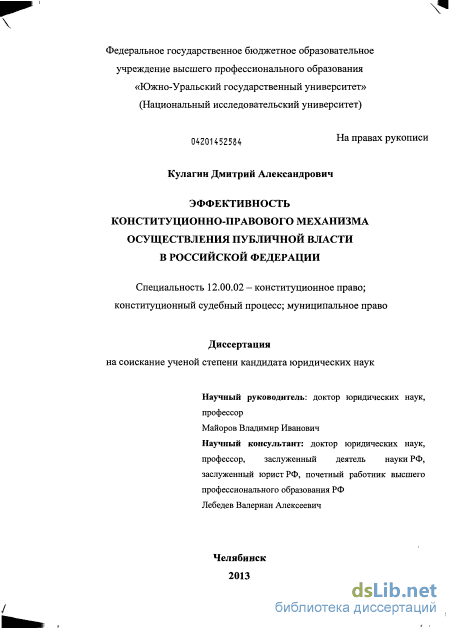 Федеральное государственное бюджетное образовательное учреждение высшего профессионального образования «Южно-Уральский государственный университет» (Национальный исследовательский университет)

04201452584

На правах рукописи

Кулагин Дмитрий Александрович

ЭФФЕКТИВНОСТЬ КОНСТИТУЦИОННО-ПРАВОВОГО МЕХАНИЗМА ОСУЩЕСТВЛЕНИЯ ПУБЛИЧНОЙ ВЛАСТИ В РОССИЙСКОЙ ФЕДЕРАЦИИ

Специальность 12.00.02 – конституционное право; конституционный судебный процесс; муниципальное право

Диссертация
на соискание ученой степени кандидата юридических наук

Научный руководитель: доктор юридических наук, профессор
Майоров Владимир Иванович
Научный консультант: доктор юридических наук, профессор, заслуженный деятель науки РФ, заслуженный юрист РФ, почетный работник высшего профессионального образования РФ
Лебедев Валериан Алексеевич

Челябинск
2013

dsLib.net
библиотека диссертаций